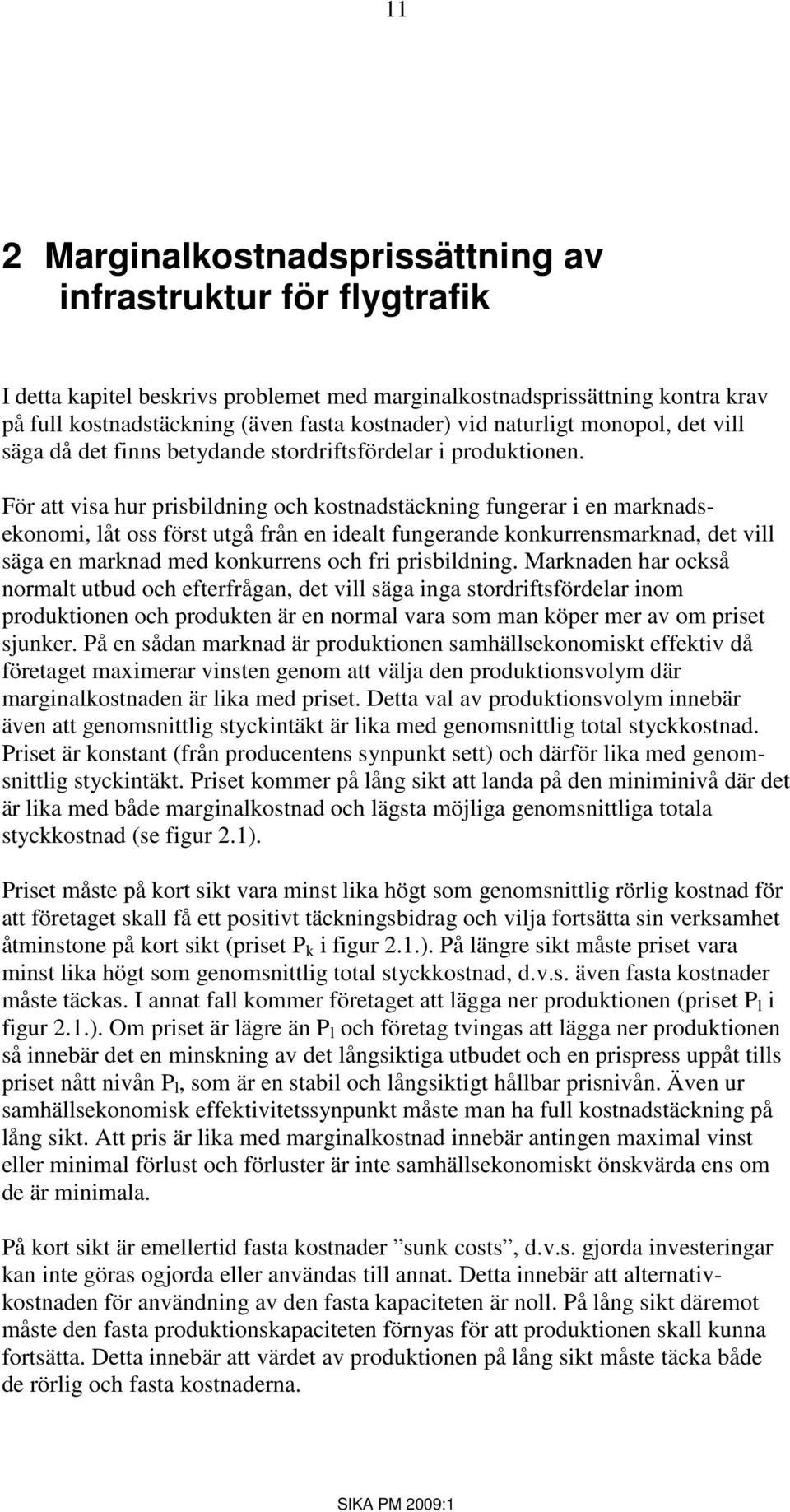 11

2 Marginalkostnadsprissättning av infrastruktur för flygtrafik

I detta kapitel beskrivs problemet med marginalkostnadsprissättning kontra krav på full kostnadstäckning (även fasta kostnader) vid naturligt monopol, det vill säga då det finns betydande stordriftsfördelar i produktionen.

För att visa hur prisbildning och kostnadstäckning fungerar i en marknadsekonomi, låt oss först utgå från en idealt fungerande konkurrensmarknad, det vill säga en marknad med konkurrens och fri prisbildning. Marknaden har också normalt utbud och efterfrågan, det vill säga inga stordriftsfördelar inom produktionen och produkten är en normal vara som man köper mer av om priset sjunker. På en sådan marknad är produktionen samhällsekonomiskt effektiv då företaget maximerar vinsten genom att välja den produktionsvolym där marginalkostnaden är lika med priset. Detta val av produktionsvolym innebär även att genomsnittlig styckintäkt är lika med genomsnittlig total styckkostnad. Priset är konstant (från producentens synpunkt sett) och därför lika med genomsnittlig styckintäkt. Priset kommer på lång sikt att landa på den miniminivå där det är lika med både marginalkostnad och lägsta möjliga genomsnittliga totala styckkostnad (se figur 2.1).

Priset måste på kort sikt vara minst lika högt som genomsnittlig rörlig kostnad för att företaget skall få ett positivt täckningsbidrag och vilja fortsätta sin verksamhet åtminstone på kort sikt (priset $P_k$ i figur 2.1.). På längre sikt måste priset vara minst lika högt som genomsnittlig total styckkostnad, d.v.s. även fasta kostnader måste täckas. I annat fall kommer företaget att lägga ner produktionen (priset $P_l$ i figur 2.1.). Om priset är lägre än $P_l$ och företag tvingas att lägga ner produktionen så innebär det en minskning av det långsiktiga utbudet och en prispress uppåt tills priset nått nivån $P_l$, som är en stabil och långsiktigt hållbar prisnivån. Även ur samhällsekonomisk effektivitetssynpunkt måste man ha full kostnadstäckning på lång sikt. Att pris är lika med marginalkostnad innebär antingen maximal vinst eller minimal förlust och förluster är inte samhällsekonomiskt önskvärda ens om de är minimala.

På kort sikt är emellertid fasta kostnader ”sunk costs”, d.v.s. gjorda investeringar kan inte göras ogjorda eller användas till annat. Detta innebär att alternativkostnaden för användning av den fasta kapaciteten är noll. På lång sikt däremot måste den fasta produktionskapaciteten förnyas för att produktionen skall kunna fortsätta. Detta innebär att värdet av produktionen på lång sikt måste täcka både de rörlig och fasta kostnaderna.

SIKA PM 2009:1